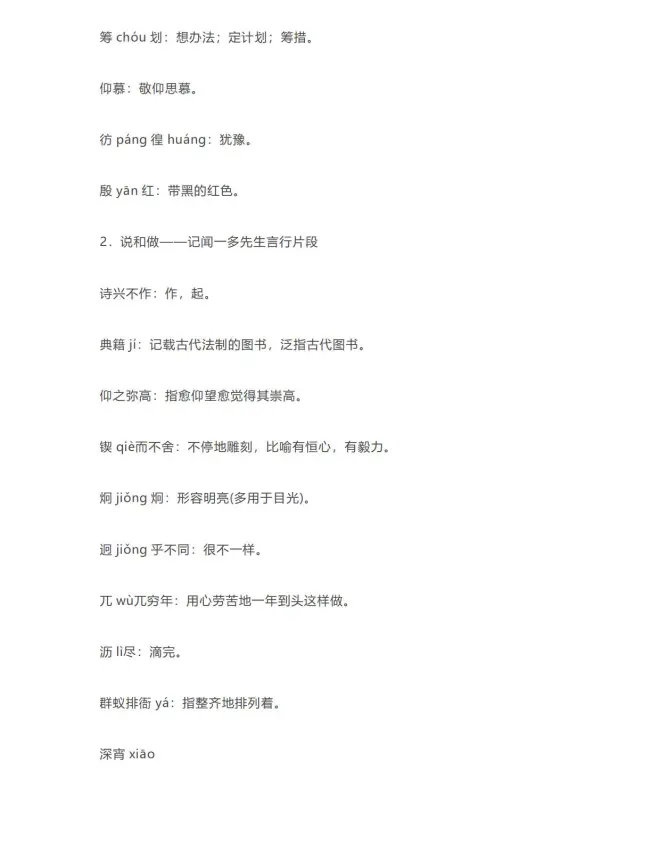 筹 chóu 划：想办法；定计划；筹措。

仰慕：敬仰思慕。

彷 páng 徨 huáng：犹豫。

殷 yān 红：带黑的红色。

2．说和做——记闻一多先生言行片段

诗兴不作：作，起。

典籍 jí：记载古代法制的图书，泛指古代图书。

仰之弥高：指愈仰望愈觉得其崇高。

锲 qiè而不舍：不停地雕刻，比喻有恒心，有毅力。

炯 jiǒng 炯：形容明亮(多用于目光)。

迥 jiǒng 乎不同：很不一样。

兀 wù兀穷年：用心劳苦地一年到头这样做。

沥 lì尽：滴完。

群蚁排衙 yá：指整齐地排列着。

深宵 xiāo